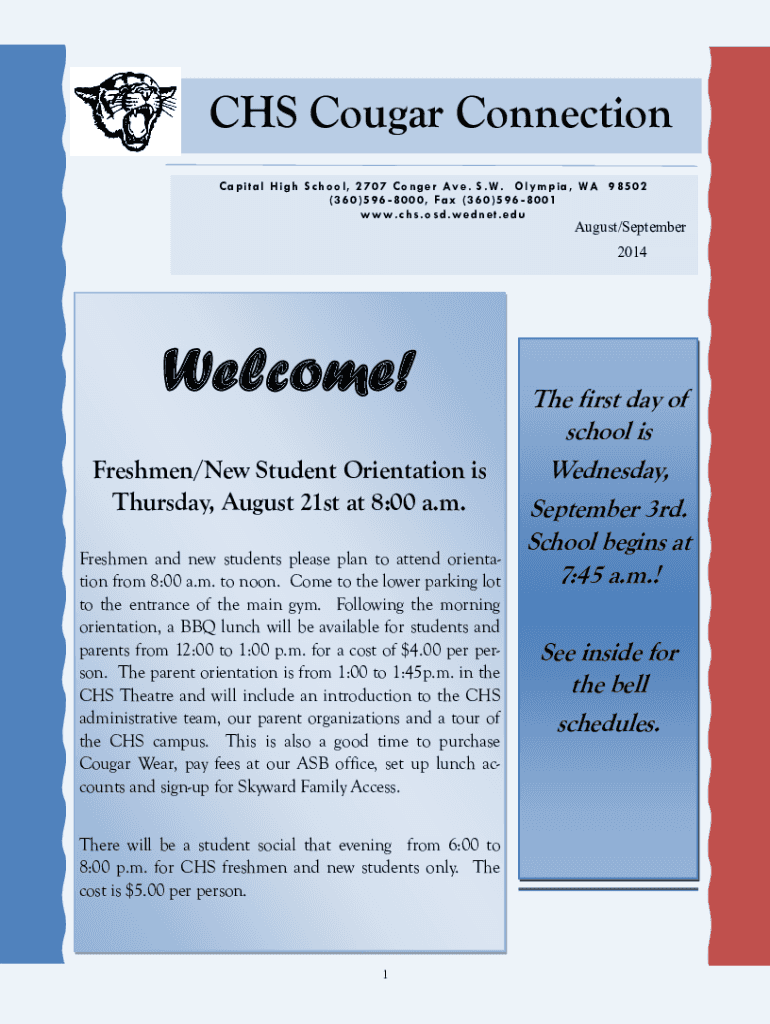 CHS Cougar Connection

Capital High School, 2707 Conger Ave. S.W. Olympia, WA 98502
(360)596-8000, Fax (360)596-8001
www.chs.osd.wednet.edu

August/September
2014

Welcome!

Freshmen/New Student Orientation is Thursday, August 21st at 8:00 a.m.

Freshmen and new students please plan to attend orientation from 8:00 a.m. to noon. Come to the lower parking lot to the entrance of the main gym. Following the morning orientation, a BBQ lunch will be available for students and parents from 12:00 to 1:00 p.m. for a cost of $4.00 per person. The parent orientation is from 1:00 to 1:45p.m. in the CHS Theatre and will include an introduction to the CHS administrative team, our parent organizations and a tour of the CHS campus. This is also a good time to purchase Cougar Wear, pay fees at our ASB office, set up lunch accounts and sign-up for Skyward Family Access.

There will be a student social that evening from 6:00 to 8:00 p.m. for CHS freshmen and new students only. The cost is $5.00 per person.

The first day of school is Wednesday, September 3rd. School begins at 7:45 a.m.!

See inside for the bell schedules.

1